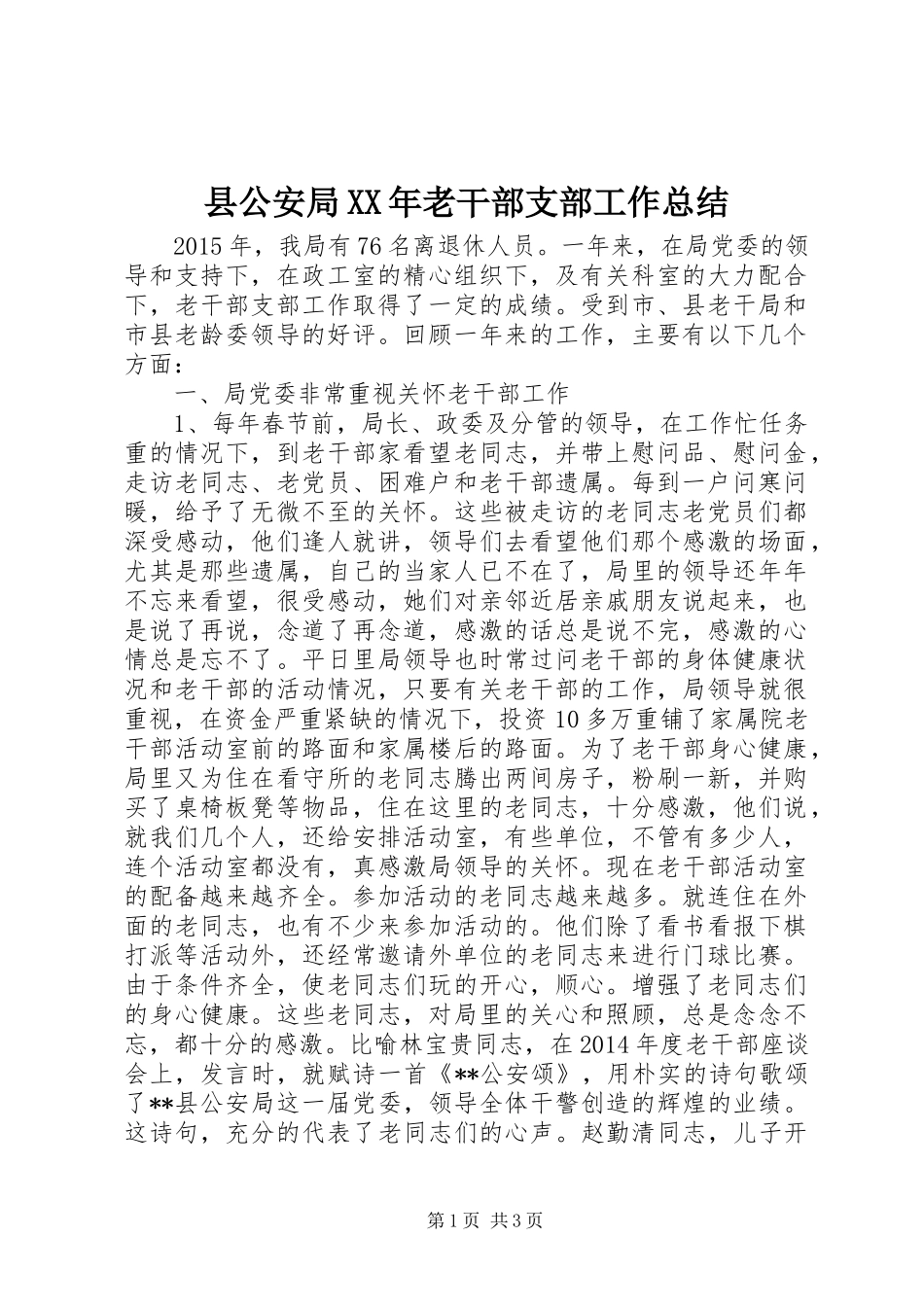 县公安局XX年老干部支部工作总结

2015年，我局有76名离退休人员。一年来，在局党委的领导和支持下，在政工室的精心组织下，及有关科室的大力配合下，老干部支部工作取得了一定的成绩。受到市、县老干局和市县老龄委领导的好评。回顾一年来的工作，主要有以下几个方面：

一、局党委非常重视关怀老干部工作

1、每年春节前，局长、政委及分管的领导，在工作忙任务重的情况下，到老干部家看望老同志，并带上慰问品、慰问金，走访老同志、老党员、困难户和老干部遗属。每到一户问寒问暖，给予了无微不至的关怀。这些被走访的老同志老党员们都深受感动，他们逢人就讲，领导们去看望他们那个感激的场面，尤其是那些遗属，自己的当家人已不在了，局里的领导还年年不忘来看望，很受感动，她们对亲邻近居亲戚朋友说起来，也是说了再说，念道了再念道，感激的话总是说不完，感激的心情总是忘不了。平日里局领导也时常过问老干部的身体健康状况和老干部的活动情况，只要有关老干部的工作，局领导就很重视，在资金严重紧缺的情况下，投资10多万重铺了家属院老干部活动室前的路面和家属楼后的路面。为了老干部身心健康，局里又为住在看守所的老同志腾出两间房子，粉刷一新，并购买了桌椅板凳等物品，住在这里的老同志，十分感激，他们说，就我们几个人，还给安排活动室，有些单位，不管有多少人，连个活动室都没有，真感激局领导的关怀。现在老干部活动室的配备越来越齐全。参加活动的老同志越来越多。就连住在外面的老同志，也有不少来参加活动的。他们除了看书看报下棋打派等活动外，还经常邀请外单位的老同志来进行门球比赛。由于条件齐全，使老同志们玩的开心，顺心。增强了老同志们的身心健康。这些老同志，对局里的关心和照顾，总是念念不忘，都十分的感激。比喻林宝贵同志，在2014年度老干部座谈会上，发言时，就赋诗一首《**公安颂》，用朴实的诗句歌颂了**县公安局这一届党委，领导全体干警创造的辉煌的业绩。这诗句，充分的代表了老同志们的心声。赵勤清同志，儿子开

第1页 共3页